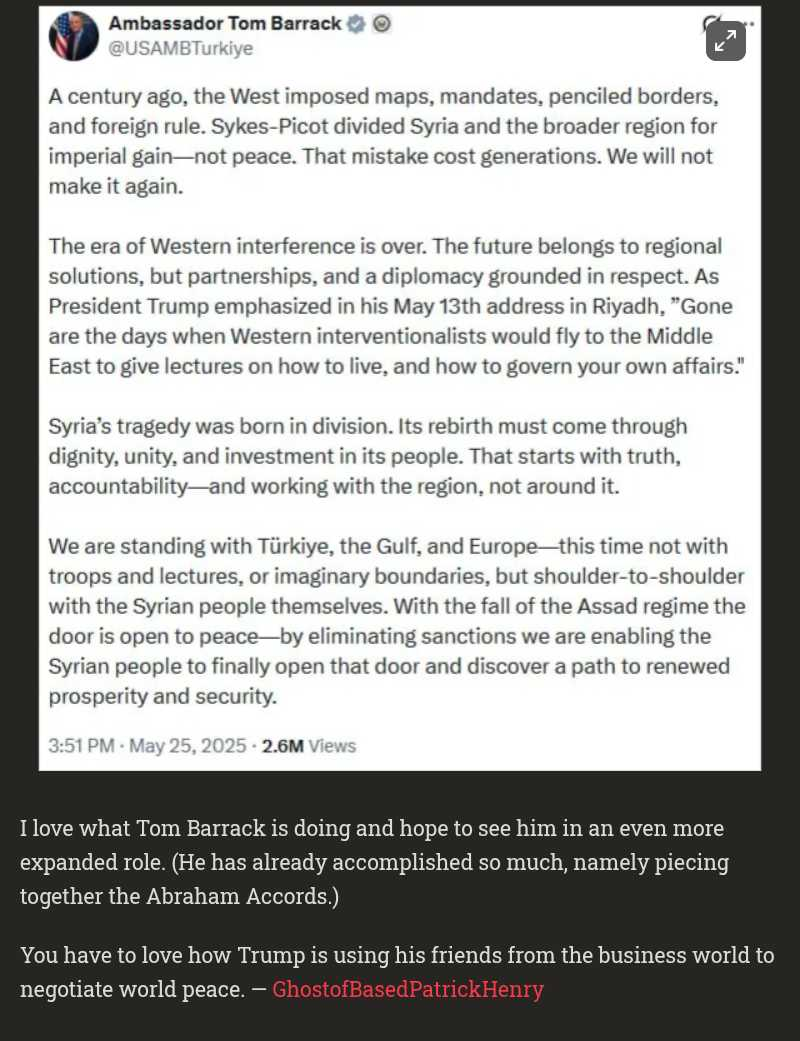 Ambassador Tom Barrack
@USAMBTurkiye

A century ago, the West imposed maps, mandates, penciled borders, and foreign rule. Sykes-Picot divided Syria and the broader region for imperial gain—not peace. That mistake cost generations. We will not make it again.

The era of Western interference is over. The future belongs to regional solutions, but partnerships, and a diplomacy grounded in respect. As President Trump emphasized in his May 13th address in Riyadh, "Gone are the days when Western interventionalists would fly to the Middle East to give lectures on how to live, and how to govern your own affairs."

Syria's tragedy was born in division. Its rebirth must come through dignity, unity, and investment in its people. That starts with truth, accountability—and working with the region, not around it.

We are standing with Türkiye, the Gulf, and Europe—this time not with troops and lectures, or imaginary boundaries, but shoulder-to-shoulder with the Syrian people themselves. With the fall of the Assad regime the door is open to peace—by eliminating sanctions we are enabling the Syrian people to finally open that door and discover a path to renewed prosperity and security.

3:51 PM · May 25, 2025 · 2.6M Views

I love what Tom Barrack is doing and hope to see him in an even more expanded role. (He has already accomplished so much, namely piecing together the Abraham Accords.)

You have to love how Trump is using his friends from the business world to negotiate world peace. — GhostofBasedPatrickHenry